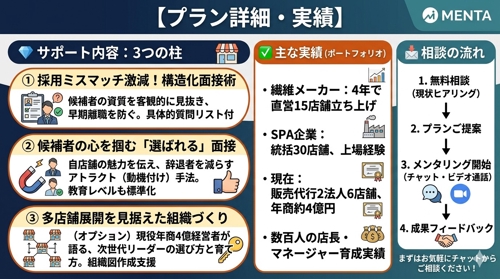 【プラン詳細・実績】

MENTA

サポート内容：3つの柱

① 採用ミスマッチ激減！構造化面接術

候補者の資質を客観的に見抜き、早期離職を防ぐ。具体的質問リスト付

② 候補者の心を掴む「選ばれる」面接

自店舗の魅力を伝え、辞退者を減らすアトラクト（動機付け）手法。教育レベルも標準化

③ 多店舗展開を見据えた組織づくり

（オプション）現役年商4億経営者が語る、次世代リーダーの選び方と育て方。組織図作成支援

主な実績（ポートフォリオ）

・繊維メーカー：4年で直営15店舗立ち上げ

・SPA企業：統括30店舗、上場経験

・現在：販売代行2法人6店舗、年商約4億円

・数百人の店長・マネージャー育成実績

相談の流れ

1. 無料相談（現状ヒアリング）

2. プランご提案

3. メンタリング開始（チャット・ビデオ通話）

4. 成果フィードバック

まずはお気軽にチャットからご相談ください！